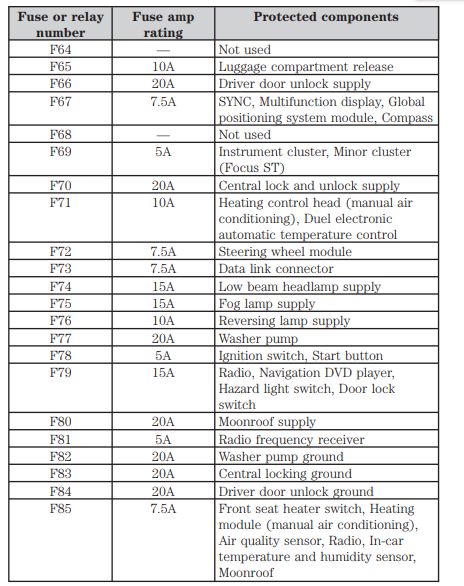 | Fuse or relay number | Fuse amp rating | Protected components |
|---|---|---|
| F64 | — | Not used |
| F65 | 10A | Luggage compartment release |
| F66 | 20A | Driver door unlock supply |
| F67 | 7.5A | SYNC, Multifunction display, Global positioning system module, Compass |
| F68 | — | Not used |
| F69 | 5A | Instrument cluster, Minor cluster (Focus ST) |
| F70 | 20A | Central lock and unlock supply |
| F71 | 10A | Heating control head (manual air conditioning), Duel electronic automatic temperature control |
| F72 | 7.5A | Steering wheel module |
| F73 | 7.5A | Data link connector |
| F74 | 15A | Low beam headlamp supply |
| F75 | 15A | Fog lamp supply |
| F76 | 10A | Reversing lamp supply |
| F77 | 20A | Washer pump |
| F78 | 5A | Ignition switch, Start button |
| F79 | 15A | Radio, Navigation DVD player, Hazard light switch, Door lock switch |
| F80 | 20A | Moonroof supply |
| F81 | 5A | Radio frequency receiver |
| F82 | 20A | Washer pump ground |
| F83 | 20A | Central locking ground |
| F84 | 20A | Driver door unlock ground |
| F85 | 7.5A | Front seat heater switch, Heating module (manual air conditioning), Air quality sensor, Radio, In-car temperature and humidity sensor, Moonroof |